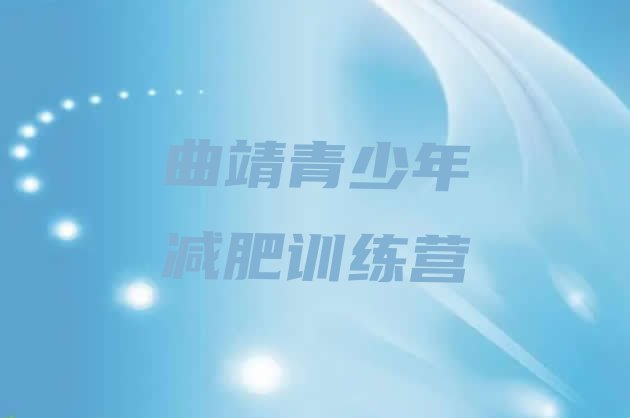 曲靖青少年
减肥训练营